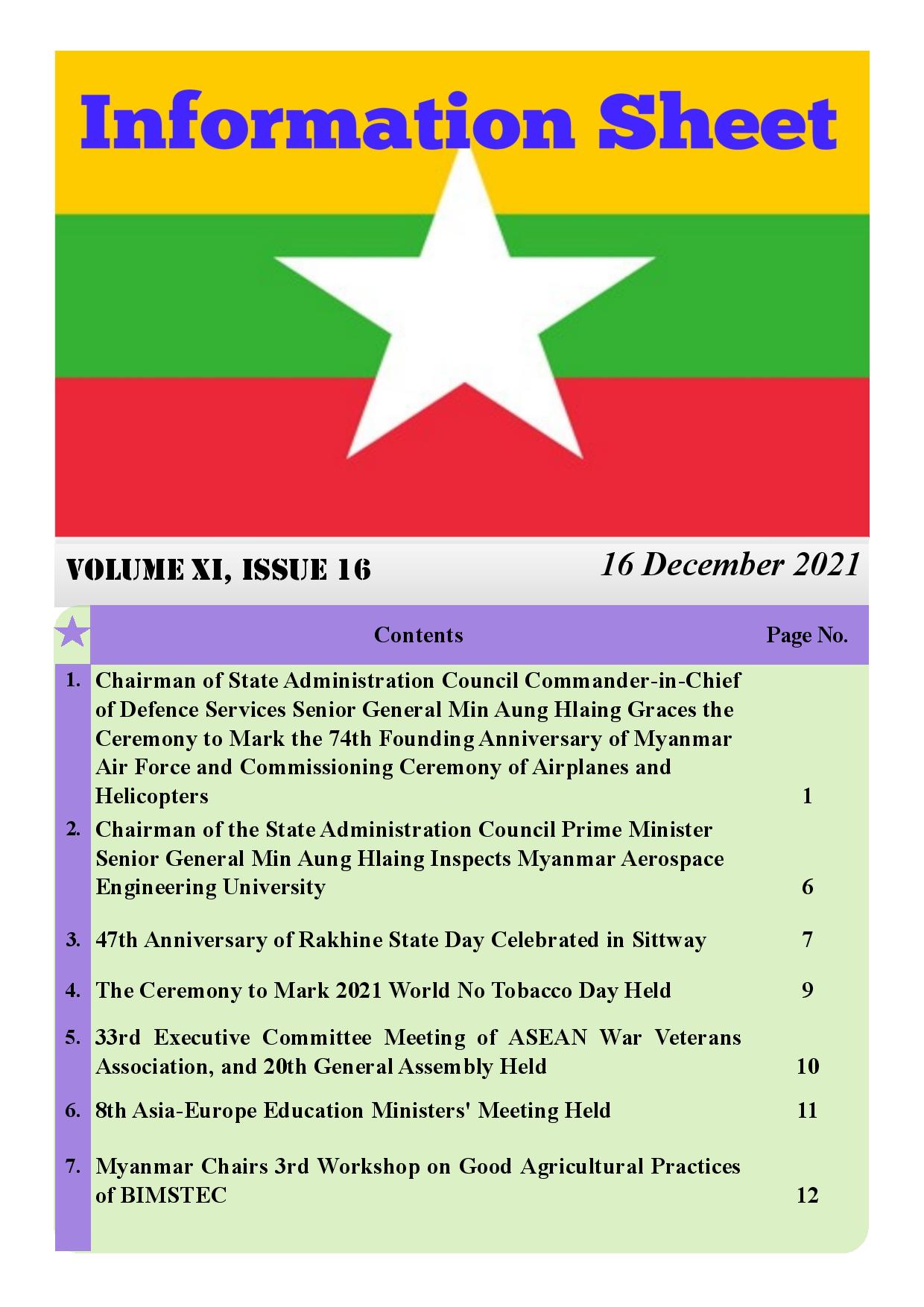 Information Sheet

VOLUME XI, ISSUE 16

16 December 2021

| | Contents | Page No. |
|---|---|---|
| 1. | Chairman of State Administration Council Commander-in-Chief of Defence Services Senior General Min Aung Hlaing Graces the Ceremony to Mark the 74th Founding Anniversary of Myanmar Air Force and Commissioning Ceremony of Airplanes and Helicopters | 1 |
| 2. | Chairman of the State Administration Council Prime Minister Senior General Min Aung Hlaing Inspects Myanmar Aerospace Engineering University | 6 |
| 3. | 47th Anniversary of Rakhine State Day Celebrated in Sittway | 7 |
| 4. | The Ceremony to Mark 2021 World No Tobacco Day Held | 9 |
| 5. | 33rd Executive Committee Meeting of ASEAN War Veterans Association, and 20th General Assembly Held | 10 |
| 6. | 8th Asia-Europe Education Ministers' Meeting Held | 11 |
| 7. | Myanmar Chairs 3rd Workshop on Good Agricultural Practices of BIMSTEC | 12 |